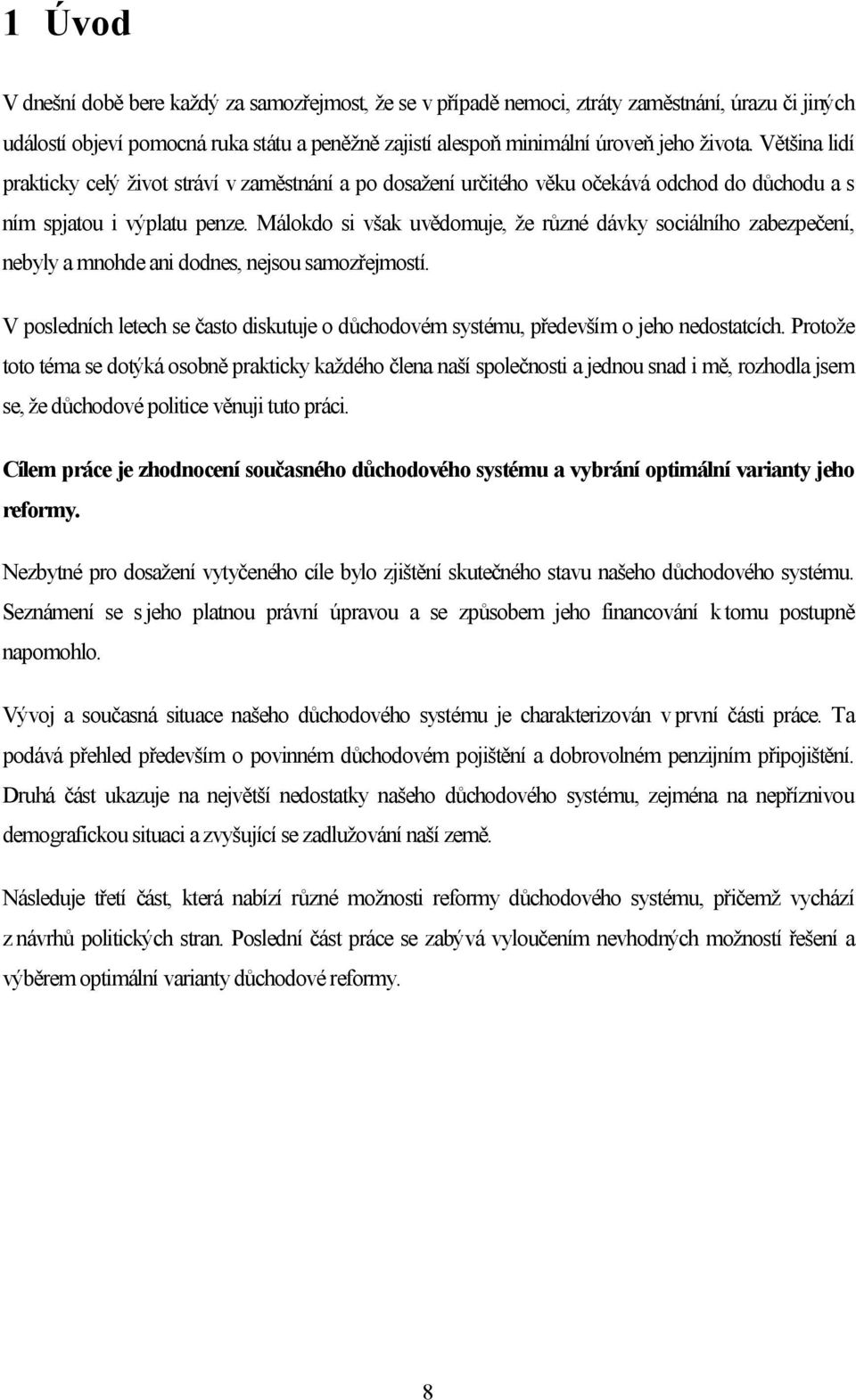 1 Úvod

V dnešní době bere každý za samozřejmost, že se v případě nemoci, ztráty zaměstnání, úrazu či jiných událostí objeví pomocná ruka státu a peněžně zajistí alespoň minimální úroveň jeho života. Většina lidí prakticky celý život stráví v zaměstnání a po dosažení určitého věku očekává odchod do důchodu a s ním spjatou i výplatu penze. Málokdo si však uvědomuje, že různé dávky sociálního zabezpečení, nebyly a mnohde ani dodnes, nejsou samozřejmostí.

V posledních letech se často diskutuje o důchodovém systému, především o jeho nedostatcích. Protože toto téma se dotýká osobně prakticky každého člena naší společnosti a jednou snad i mě, rozhodla jsem se, že důchodové politice věnuji tuto práci.

Cílem práce je zhodnocení současného důchodového systému a vybrání optimální varianty jeho reformy.

Nezbytné pro dosažení vytyčeného cíle bylo zjištění skutečného stavu našeho důchodového systému. Seznámení se s jeho platnou právní úpravou a se způsobem jeho financování k tomu postupně napomohlo.

Vývoj a současná situace našeho důchodového systému je charakterizován v první části práce. Ta podává přehled především o povinném důchodovém pojištění a dobrovolném penzijním připojištění. Druhá část ukazuje na největší nedostatky našeho důchodového systému, zejména na nepříznivou demografickou situaci a zvyšující se zadlužování naší země.

Následuje třetí část, která nabízí různé možnosti reformy důchodového systému, přičemž vychází z návrhů politických stran. Poslední část práce se zabývá vyloučením nevhodných možností řešení a výběrem optimální varianty důchodové reformy.

8